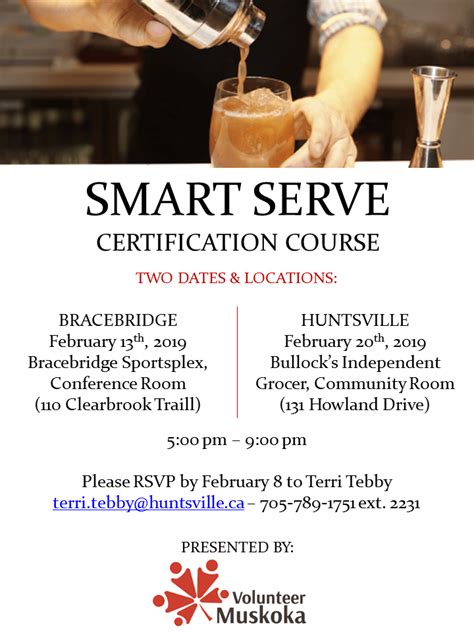 SMART SERVE
CERTIFICATION COURSE

TWO DATES & LOCATIONS:

BRACEBRIDGE
February 13$^{th}$, 2019
Bracebridge Sportsplex, Conference Room
(110 Clearbrook Traill)

HUNTSVILLE
February 20$^{th}$, 2019
Bullock's Independent Grocer, Community Room
(131 Howland Drive)

5:00 pm – 9:00 pm

Please RSVP by February 8 to Terri Tebby
terri.tebby@huntsville.ca – 705-789-1751 ext. 2231

PRESENTED BY:

Volunteer
Muskoka